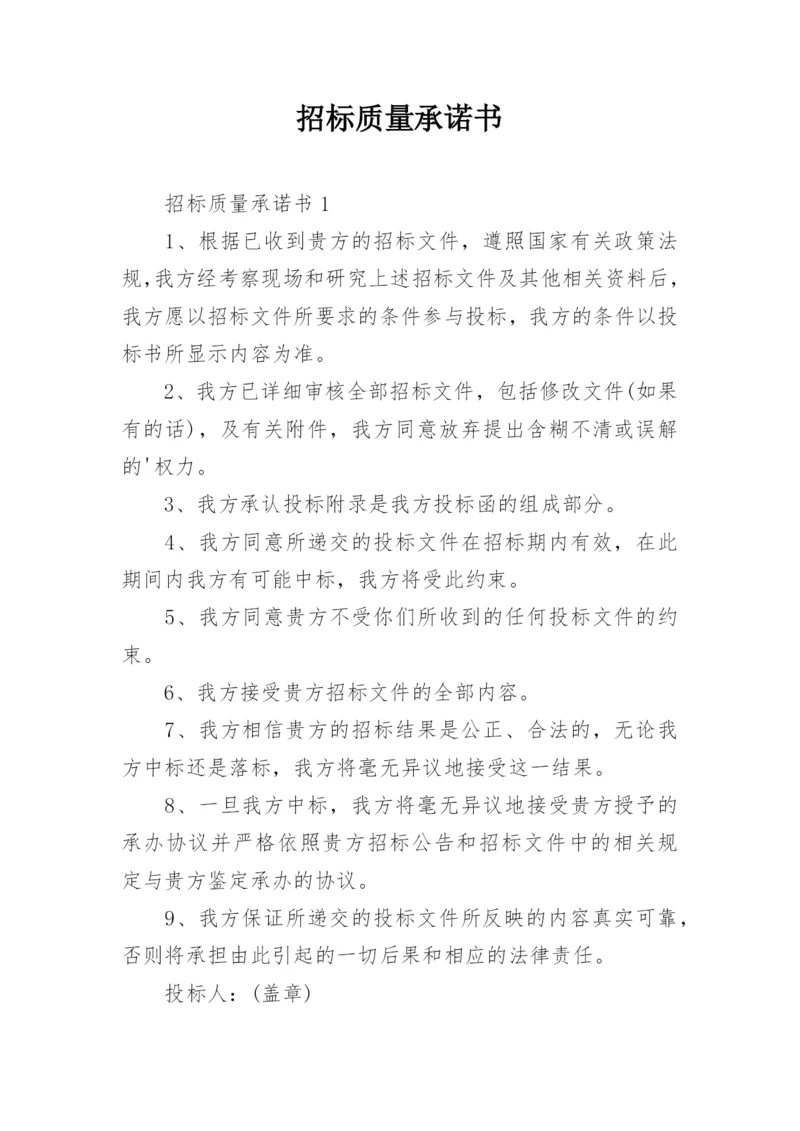 招标质量承诺书

招标质量承诺书 1

1、根据已收到贵方的招标文件，遵照国家有关政策法规,我方经考察现场和研究上述招标文件及其他相关资料后,我方愿以招标文件所要求的条件参与投标，我方的条件以投标书所显示内容为准。

2、我方已详细审核全部招标文件，包括修改文件(如果有的话)，及有关附件，我方同意放弃提出含糊不清或误解的'权力。

3、我方承认投标附录是我方投标函的组成部分。

4、我方同意所递交的投标文件在招标期内有效，在此期间内我方有可能中标，我方将受此约束。

5、我方同意贵方不受你们所收到的任何投标文件的约束。

6、我方接受贵方招标文件的全部内容。

7、我方相信贵方的招标结果是公正、合法的，无论我方中标还是落标，我方将毫无异议地接受这一结果。

8、一旦我方中标，我方将毫无异议地接受贵方授予的承办协议并严格依照贵方招标公告和招标文件中的相关规定与贵方鉴定承办的协议。

9、我方保证所递交的投标文件所反映的内容真实可靠，否则将承担由此引起的一切后果和相应的法律责任。

投标人：(盖章)